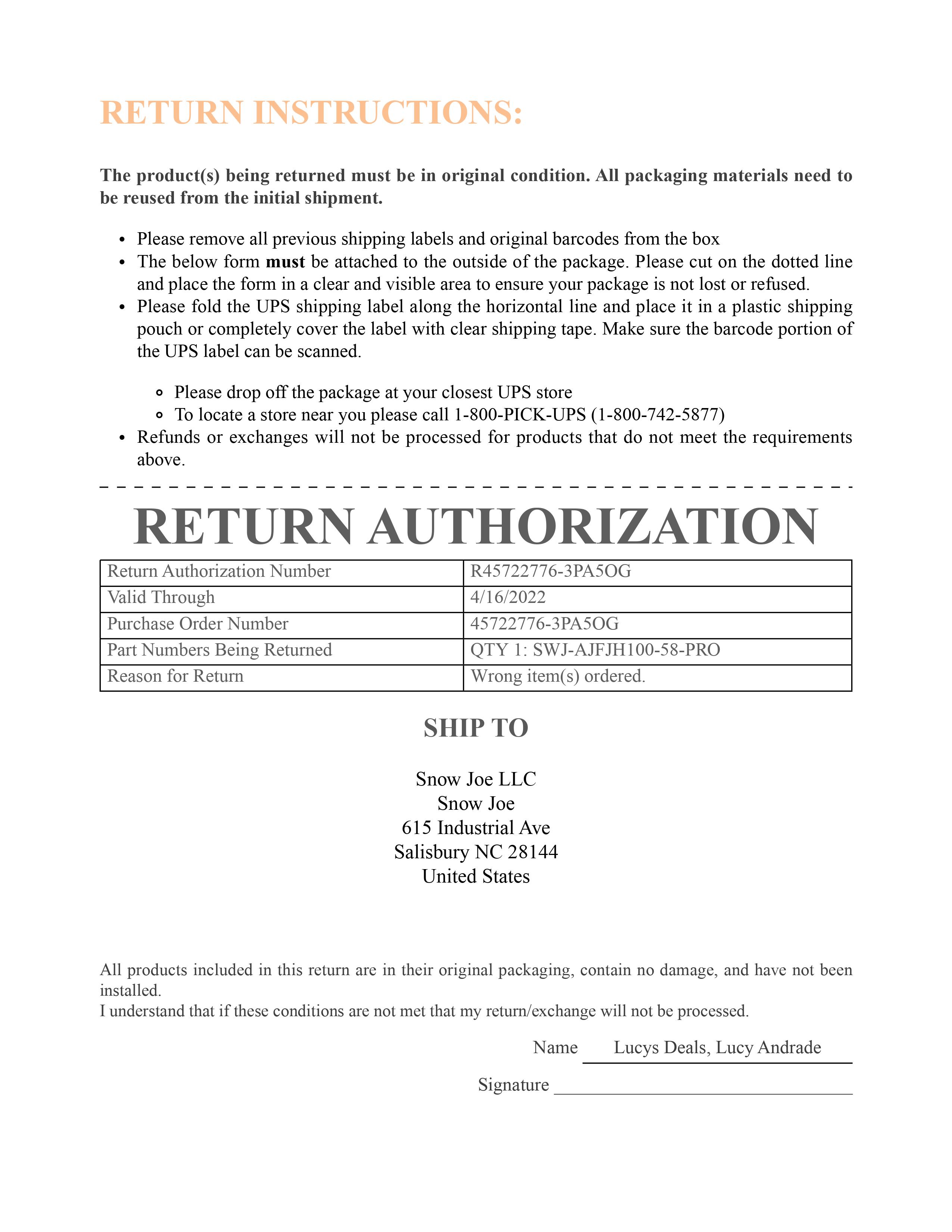 RETURN INSTRUCTIONS:

The product(s) being returned must be in original condition. All packaging materials need to be reused from the initial shipment.

- Please remove all previous shipping labels and original barcodes from the box
- The below form must be attached to the outside of the package. Please cut on the dotted line and place the form in a clear and visible area to ensure your package is not lost or refused.
- Please fold the UPS shipping label along the horizontal line and place it in a plastic shipping pouch or completely cover the label with clear shipping tape. Make sure the barcode portion of the UPS label can be scanned.
  - Please drop off the package at your closest UPS store
  - To locate a store near you please call 1-800-PICK-UPS (1-800-742-5877)
- Refunds or exchanges will not be processed for products that do not meet the requirements above.

RETURN AUTHORIZATION

| Return Authorization Number | R45722776-3PA5OG |
|---|---|
| Valid Through | 4/16/2022 |
| Purchase Order Number | 45722776-3PA5OG |
| Part Numbers Being Returned | QTY 1: SWJ-AJFJH100-58-PRO |
| Reason for Return | Wrong item(s) ordered. |

SHIP TO

Snow Joe LLC
Snow Joe
615 Industrial Ave
Salisbury NC 28144
United States

All products included in this return are in their original packaging, contain no damage, and have not been installed.
I understand that if these conditions are not met that my return/exchange will not be processed.

Name Lucys Deals, Lucy Andrade

Signature